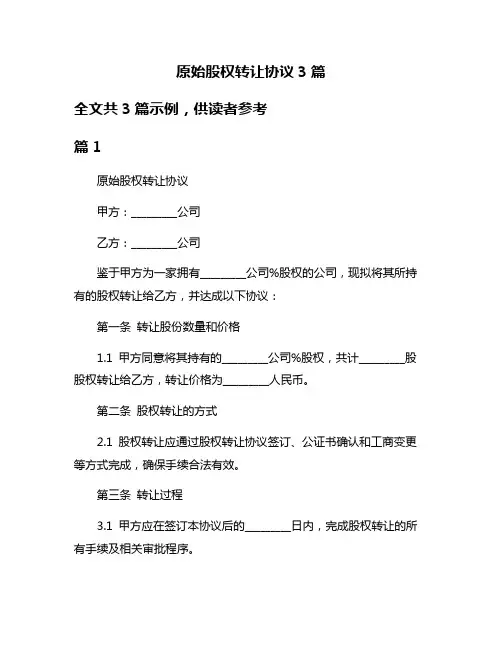 原始股权转让协议 3 篇

全文共 3 篇示例，供读者参考

篇 1

原始股权转让协议

甲方：________公司

乙方：________公司

鉴于甲方为一家拥有________公司%股权的公司，现拟将其所持有的股权转让给乙方，并达成以下协议：

第一条 转让股份数量和价格

1.1 甲方同意将其持有的________公司%股权，共计________股股权转让给乙方，转让价格为________人民币。

第二条 股权转让的方式

2.1 股权转让应通过股权转让协议签订、公证书确认和工商变更等方式完成，确保手续合法有效。

第三条 转让过程

3.1 甲方应在签订本协议后的________日内，完成股权转让的所有手续及相关审批程序。